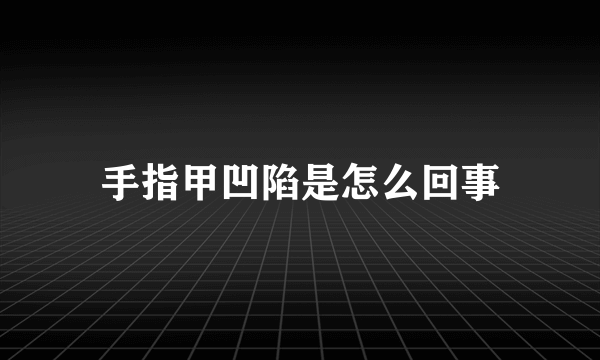 手指甲凹陷是怎么回事